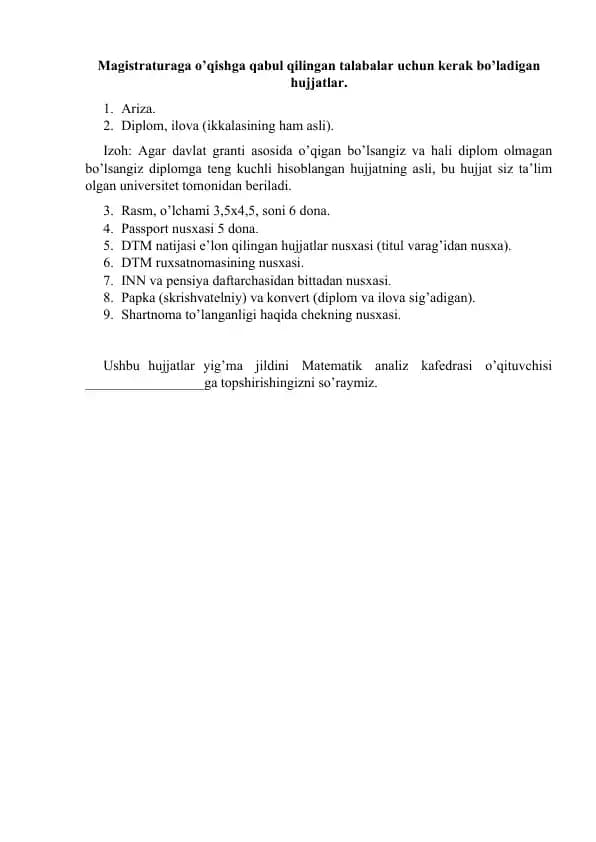 Magistraturaga o'qishga qabul qilingan talabalar uchun kerak bo'ladigan hujjatlar.

1. Ariza.
2. Diplom, ilova (ikkalasining ham asli).

Izoh: Agar davlat granti asosida o'qigan bo'lsangiz va hali diplom olmagan bo'lsangiz diplomga teng kuchli hisoblangan hujjatning asli, bu hujjat siz ta'lim olgan universitet tomonidan beriladi.

3. Rasm, o'lchami 3,5x4,5, soni 6 dona.
4. Passport nusxasi 5 dona.
5. DTM natijasi e'lon qilingan hujjatlar nusxasi (titul varag'idan nusxa).
6. DTM ruxsatnomasining nusxasi.
7. INN va pensiya daftarchasidan bittadan nusxasi.
8. Papka (skrishvatelniy) va konvert (diplom va ilova sig'adigan).
9. Shartnoma to'langanligi haqida chekning nusxasi.

Ushbu hujjatlar yig'ma jildini Matematik analiz kafedrasi o'qituvchisi ____ga topshirishingizni so'raymiz.